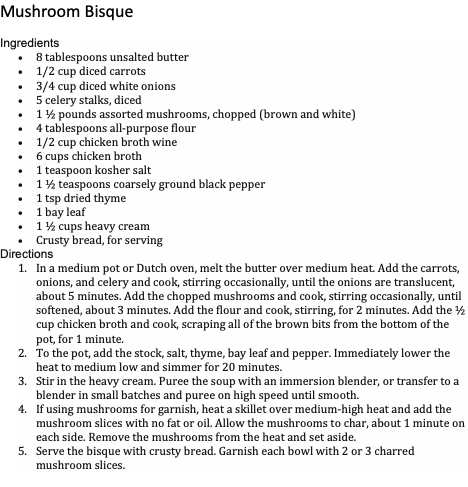 Mushroom Bisque

Ingredients
- 8 tablespoons unsalted butter
- 1/2 cup diced carrots
- 3/4 cup diced white onions
- 5 celery stalks, diced
- 1 ½ pounds assorted mushrooms, chopped (brown and white)
- 4 tablespoons all-purpose flour
- 1/2 cup chicken broth wine
- 6 cups chicken broth
- 1 teaspoon kosher salt
- 1 ½ teaspoons coarsely ground black pepper
- 1 tsp dried thyme
- 1 bay leaf
- 1 ½ cups heavy cream
- Crusty bread, for serving

Directions
1. In a medium pot or Dutch oven, melt the butter over medium heat. Add the carrots, onions, and celery and cook, stirring occasionally, until the onions are translucent, about 5 minutes. Add the chopped mushrooms and cook, stirring occasionally, until softened, about 3 minutes. Add the flour and cook, stirring, for 2 minutes. Add the ½ cup chicken broth and cook, scraping all of the brown bits from the bottom of the pot, for 1 minute.
2. To the pot, add the stock, salt, thyme, bay leaf and pepper. Immediately lower the heat to medium low and simmer for 20 minutes.
3. Stir in the heavy cream. Puree the soup with an immersion blender, or transfer to a blender in small batches and puree on high speed until smooth.
4. If using mushrooms for garnish, heat a skillet over medium-high heat and add the mushroom slices with no fat or oil. Allow the mushrooms to char, about 1 minute on each side. Remove the mushrooms from the heat and set aside.
5. Serve the bisque with crusty bread. Garnish each bowl with 2 or 3 charred mushroom slices.